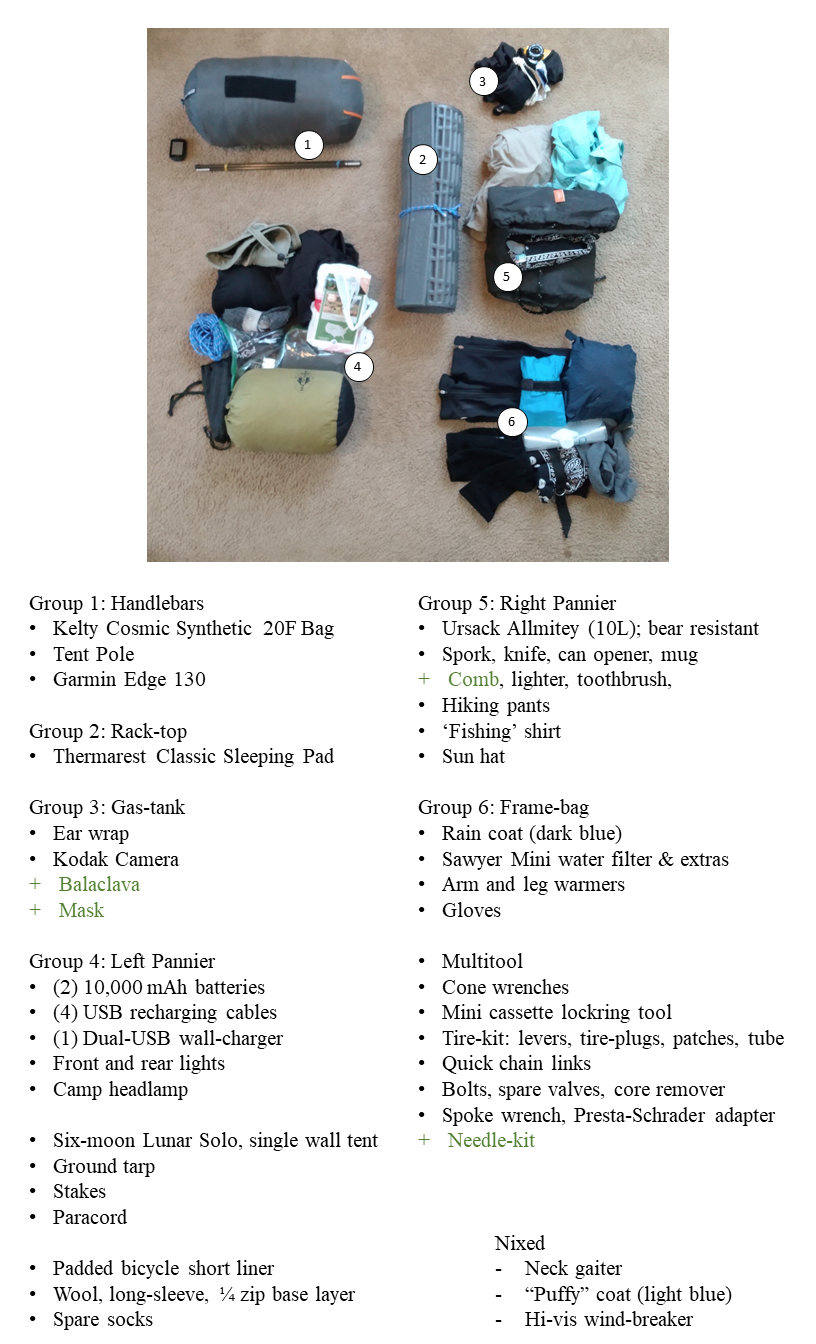 1

2

3

4

5

6

Group 1: Handlebars
• Kelty Cosmic Synthetic 20F Bag
• Tent Pole
• Garmin Edge 130

Group 2: Rack-top
• Thermarest Classic Sleeping Pad

Group 3: Gas-tank
• Ear wrap
• Kodak Camera
+ Balaclava
+ Mask

Group 4: Left Pannier
• (2) 10,000 mAh batteries
• (4) USB recharging cables
• (1) Dual-USB wall-charger
• Front and rear lights
• Camp headlamp

• Six-moon Lunar Solo, single wall tent
• Ground tarp
• Stakes
• Paracord

• Padded bicycle short liner
• Wool, long-sleeve, ¼ zip base layer
• Spare socks

Group 5: Right Pannier
• Ursack Allmitey (10L); bear resistant
• Spork, knife, can opener, mug
+ Comb, lighter, toothbrush,
• Hiking pants
• 'Fishing' shirt
• Sun hat

Group 6: Frame-bag
• Rain coat (dark blue)
• Sawyer Mini water filter & extras
• Arm and leg warmers
• Gloves

• Multitool
• Cone wrenches
• Mini cassette lockring tool
• Tire-kit: levers, tire-plugs, patches, tube
• Quick chain links
• Bolts, spare valves, core remover
• Spoke wrench, Presta-Schrader adapter
+ Needle-kit

Nixed
- Neck gaiter
- "Puffy" coat (light blue)
- Hi-vis wind-breaker